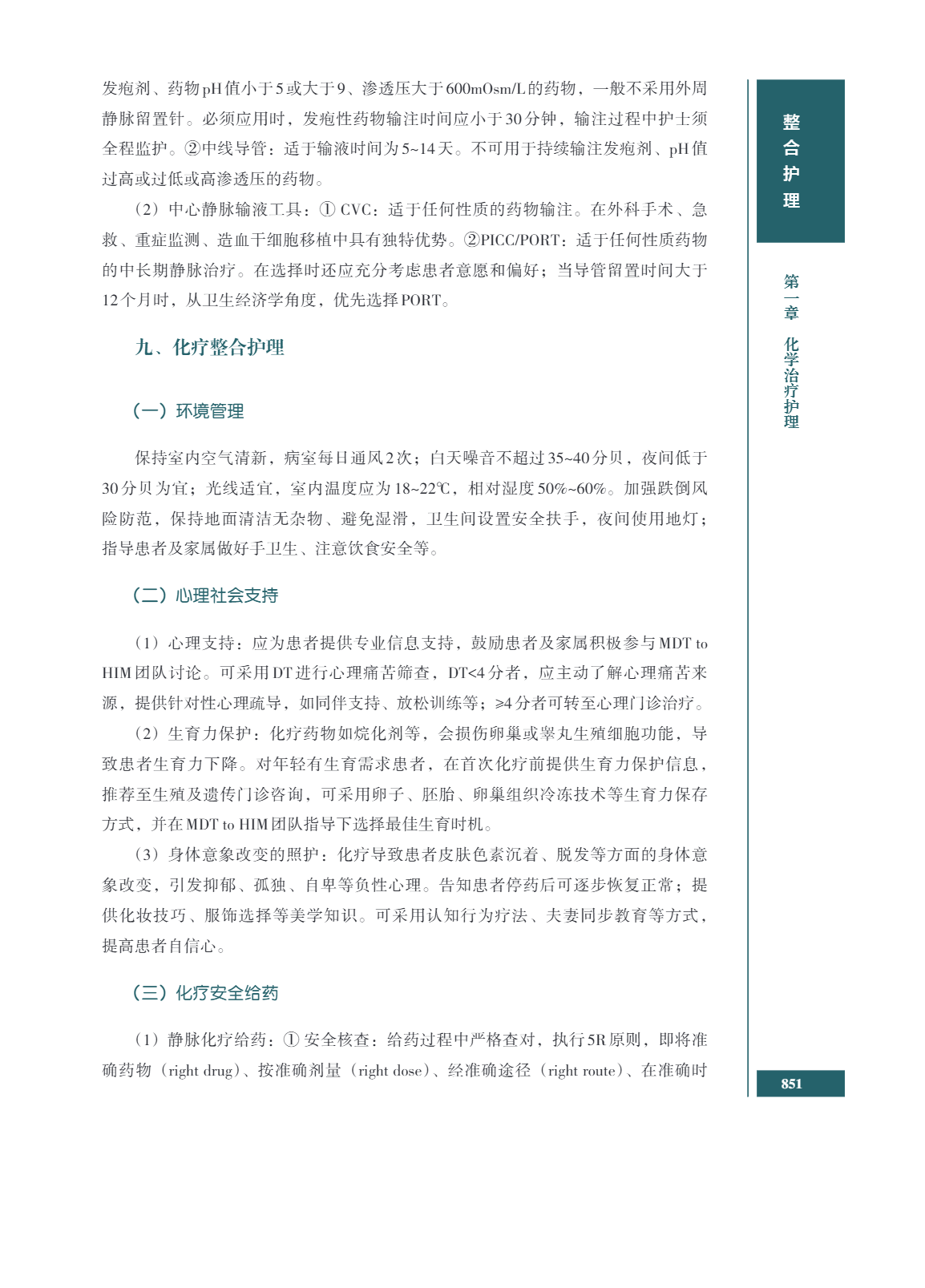 发疱剂、药物pH值小于5或大于9、渗透压大于600mOsm/L的药物，一般不采用外周静脉留置针。必须应用时，发疱性药物输注时间应小于30分钟，输注过程中护士须全程监护。②中线导管：适于输液时间为5~14天。不可用于持续输注发疱剂、pH值过高或过低或高渗透压的药物。

（2）中心静脉输液工具：① CVC：适于任何性质的药物输注。在外科手术、急救、重症监测、造血干细胞移植中具有独特优势。②PICC/PORT：适于任何性质药物的中长期静脉治疗。在选择时还应充分考虑患者意愿和偏好；当导管留置时间大于12个月时，从卫生经济学角度，优先选择PORT。

九、化疗整合护理

（一）环境管理

保持室内空气清新，病室每日通风2次；白天噪音不超过35~40分贝，夜间低于30分贝为宜；光线适宜，室内温度应为18~22℃，相对湿度50%~60%。加强跌倒风险防范，保持地面清洁无杂物、避免湿滑，卫生间设置安全扶手，夜间使用地灯；指导患者及家属做好手卫生、注意饮食安全等。

（二）心理社会支持

（1）心理支持：应为患者提供专业信息支持，鼓励患者及家属积极参与MDT to HIM团队讨论。可采用DT进行心理痛苦筛查，DT<4分者，应主动了解心理痛苦来源，提供针对性心理疏导，如同伴支持、放松训练等；≥4分者可转至心理门诊治疗。

（2）生育力保护：化疗药物如烷化剂等，会损伤卵巢或睾丸生殖细胞功能，导致患者生育力下降。对年轻有生育需求患者，在首次化疗前提供生育力保护信息，推荐至生殖及遗传门诊咨询，可采用卵子、胚胎、卵巢组织冷冻技术等生育力保存方式，并在MDT to HIM团队指导下选择最佳生育时机。

（3）身体意象改变的照护：化疗导致患者皮肤色素沉着、脱发等方面的身体意象改变，引发抑郁、孤独、自卑等负性心理。告知患者停药后可逐步恢复正常；提供化妆技巧、服饰选择等美学知识。可采用认知行为疗法、夫妻同步教育等方式，提高患者自信心。

（三）化疗安全给药

（1）静脉化疗给药：① 安全核查：给药过程中严格查对，执行5R原则，即将准确药物（right drug）、按准确剂量（right dose）、经准确途径（right route）、在准确时

整合护理

第一章 化学治疗护理

851